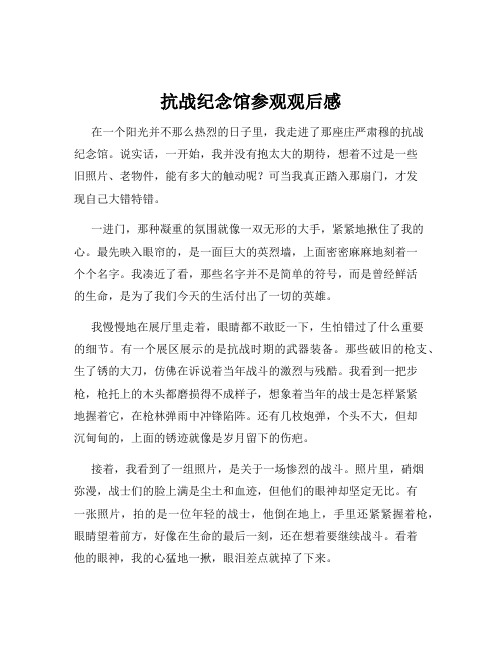 抗战纪念馆参观观后感

在一个阳光并不那么热烈的日子里，我走进了那座庄严肃穆的抗战纪念馆。说实话，一开始，我并没有抱太大的期待，想着不过是一些旧照片、老物件，能有多大的触动呢？可当我真正踏入那扇门，才发现自己大错特错。

一进门，那种凝重的氛围就像一双无形的大手，紧紧地揪住了我的心。最先映入眼帘的，是一面巨大的英烈墙，上面密密麻麻地刻着一个个名字。我凑近了看，那些名字并不是简单的符号，而是曾经鲜活的生命，是为了我们今天的生活付出了一切的英雄。

我慢慢地在展厅里走着，眼睛都不敢眨一下，生怕错过了什么重要的细节。有一个展区展示的是抗战时期的武器装备。那些破旧的枪支、生了锈的大刀，仿佛在诉说着当年战斗的激烈与残酷。我看到一把步枪，枪托上的木头都磨损得不成样子，想象着当年的战士是怎样紧紧地握着它，在枪林弹雨中冲锋陷阵。还有几枚炮弹，个头不大，但却沉甸甸的，上面的锈迹就像是岁月留下的伤疤。

接着，我看到了一组照片，是关于一场惨烈的战斗。照片里，硝烟弥漫，战士们的脸上满是尘土和血迹，但他们的眼神却坚定无比。有一张照片，拍的是一位年轻的战士，他倒在地上，手里还紧紧握着枪，眼睛望着前方，好像在生命的最后一刻，还在想着要继续战斗。看着他的眼神，我的心猛地一揪，眼泪差点就掉了下来。